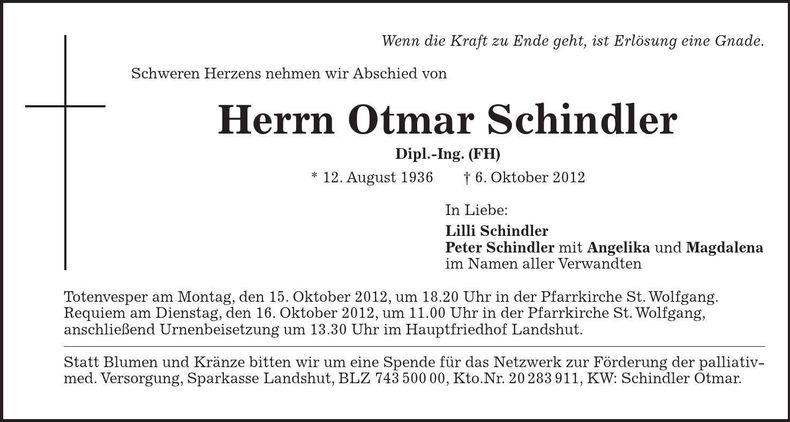 Wenn die Kraft zu Ende geht, ist Erlösung eine Gnade.

Schweren Herzens nehmen wir Abschied von

Herrn Otmar Schindler

Dipl.-Ing. (FH)

* 12. August 1936 † 6. Oktober 2012

In Liebe:
Lilli Schindler
Peter Schindler mit Angelika und Magdalena
im Namen aller Verwandten

Totenvesper am Montag, den 15. Oktober 2012, um 18.20 Uhr in der Pfarrkirche St. Wolfgang. Requiem am Dienstag, den 16. Oktober 2012, um 11.00 Uhr in der Pfarrkirche St. Wolfgang, anschließend Urnenbeisetzung um 13.30 Uhr im Hauptfriedhof Landshut.

Statt Blumen und Kränze bitten wir um eine Spende für das Netzwerk zur Förderung der palliativmed. Versorgung, Sparkasse Landshut, BLZ 743 500 00, Kto.Nr. 20 283 911, KW: Schindler Otmar.